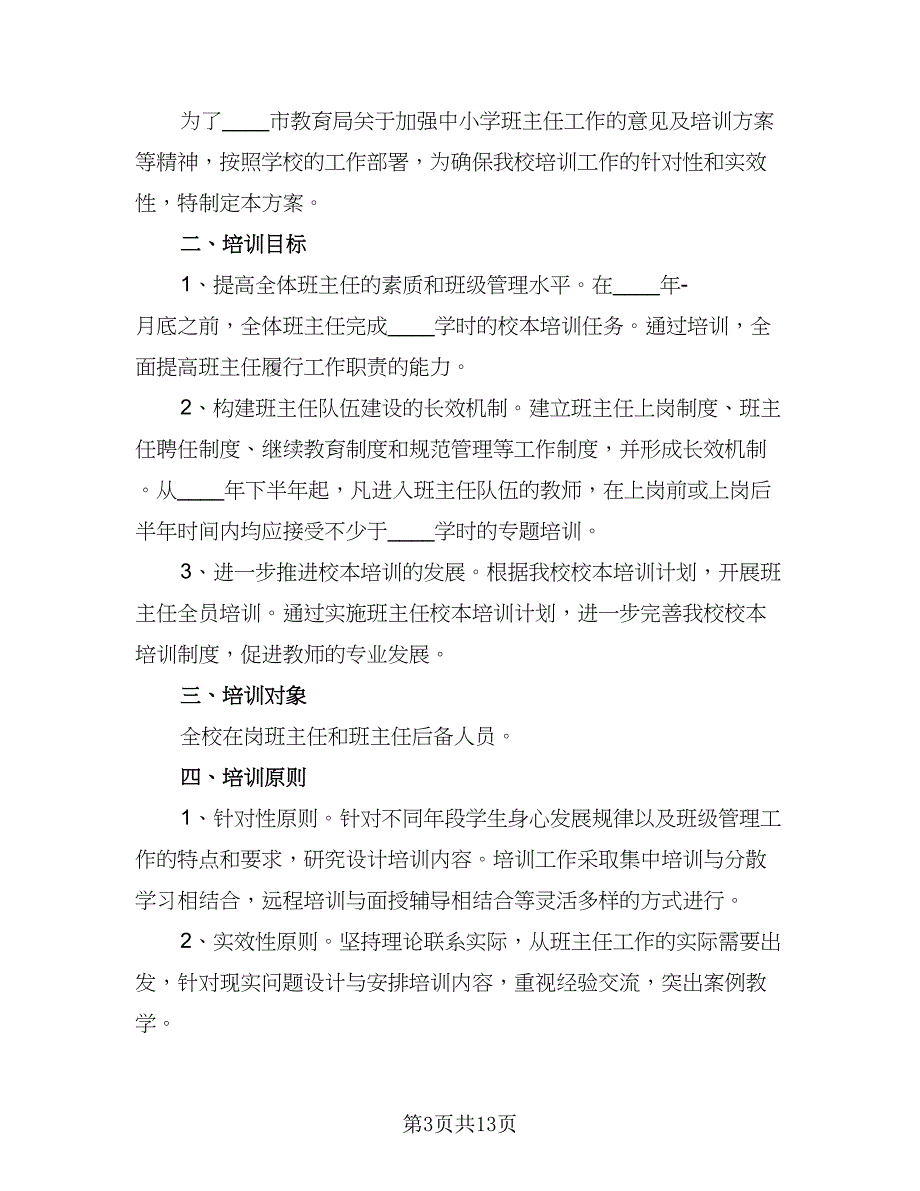 为了____市教育局关于加强中小学班主任工作的意见及培训方案等精神，按照学校的工作部署，为确保我校培训工作的针对性和实效性，特制定本方案。

二、培训目标

1、提高全体班主任的素质和班级管理水平。在____年-月底之前，全体班主任完成____学时的校本培训任务。通过培训，全面提高班主任履行工作职责的能力。

2、构建班主任队伍建设的长效机制。建立班主任上岗制度、班主任聘任制度、继续教育制度和规范管理等工作制度，并形成长效机制。从____年下半年起，凡进入班主任队伍的教师，在上岗前或上岗后半年时间内均应接受不少于____学时的专题培训。

3、进一步推进校本培训的发展。根据我校校本培训计划，开展班主任全员培训。通过实施班主任校本培训计划，进一步完善我校校本培训制度，促进教师的专业发展。

三、培训对象

全校在岗班主任和班主任后备人员。

四、培训原则

1、针对性原则。针对不同年段学生身心发展规律以及班级管理工作的特点和要求，研究设计培训内容。培训工作采取集中培训与分散学习相结合，远程培训与面授辅导相结合等灵活多样的方式进行。

2、实效性原则。坚持理论联系实际，从班主任工作的实际需要出发，针对现实问题设计与安排培训内容，重视经验交流，突出案例教学。

第3页共13页